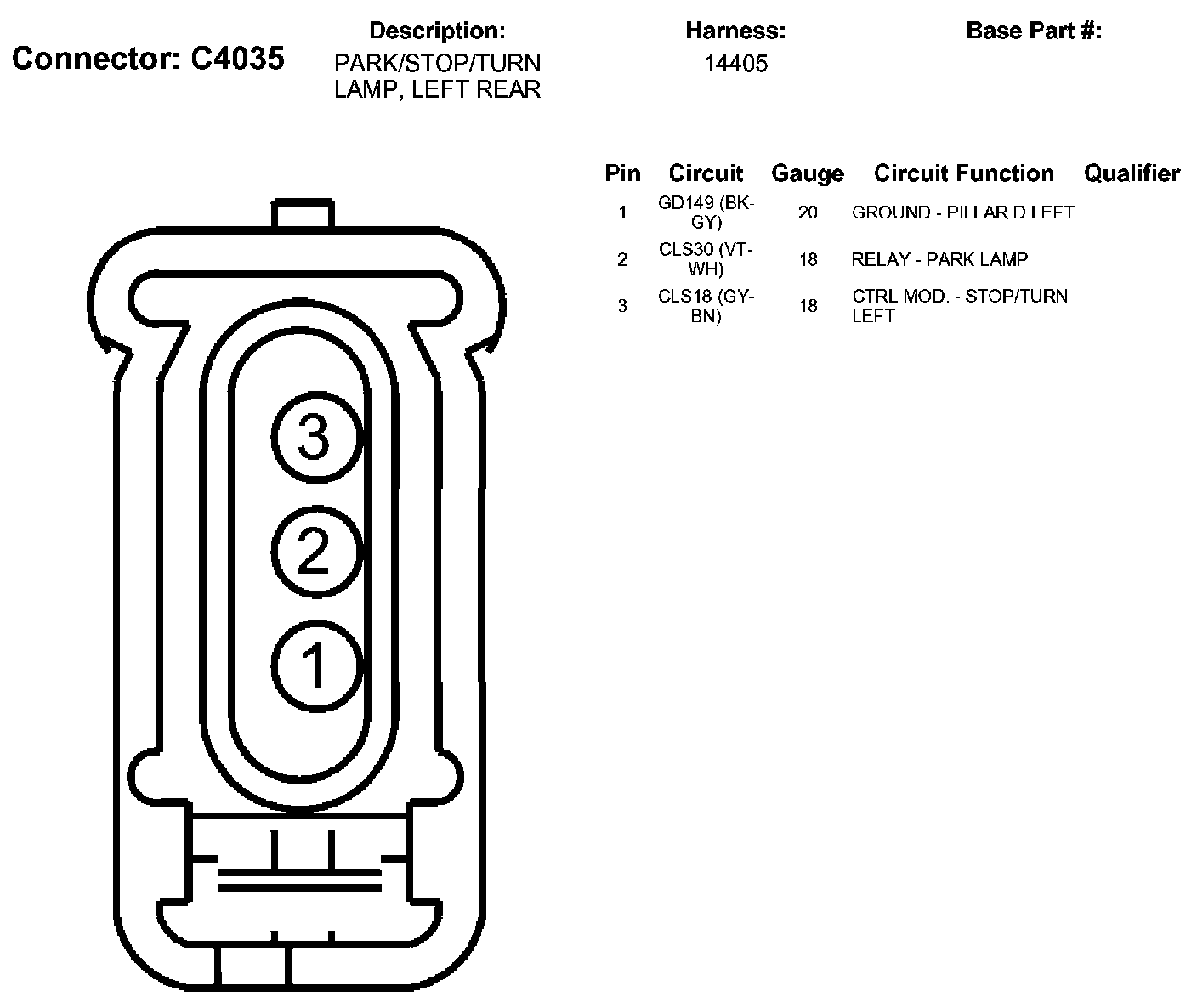 Connector: C4035

Description:
PARK/STOP/TURN LAMP, LEFT REAR

Harness:
14405

Base Part #:

| Pin | Circuit | Gauge | Circuit Function | Qualifier |
|---|---|---|---|---|
| 1 | GD149 (BK-GY) | 20 | GROUND - PILLAR D LEFT | |
| 2 | CLS30 (VT-WH) | 18 | RELAY - PARK LAMP | |
| 3 | CLS18 (GY-BN) | 18 | CTRL MOD. - STOP/TURN LEFT | |

3
2
1